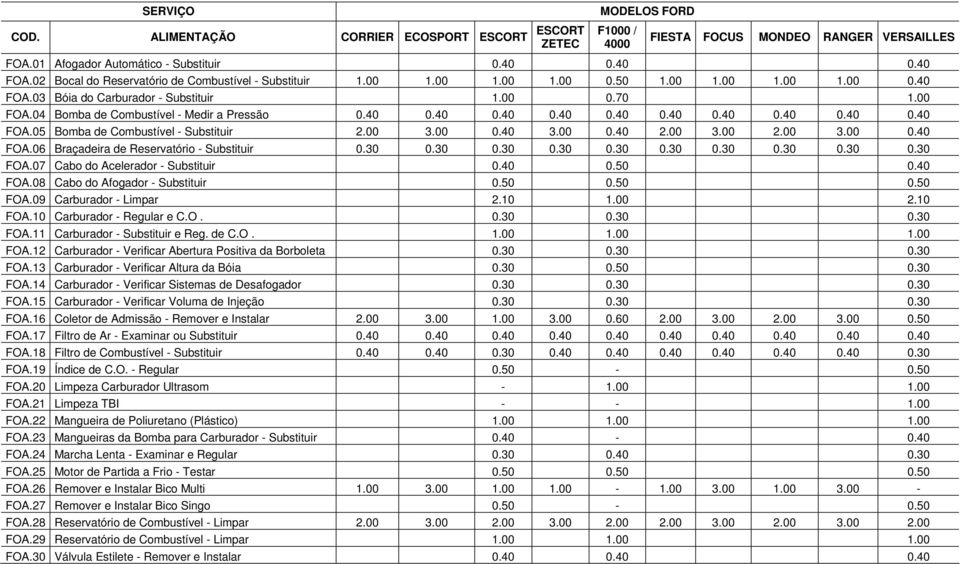 | SERVIÇO | | MODELOS FORD | | | | | | | | | |
|---|---|---|---|---|---|---|---|---|---|---|---|
| COD. | ALIMENTAÇÃO | CORRIER | ECOSPORT | ESCORT | ESCORT ZETEC | F1000 / 4000 | FIESTA | FOCUS | MONDEO | RANGER | VERSAILLES |
| FOA.01 | Afogador Automático - Substituir | | | 0.40 | | 0.40 | | | | | 0.40 |
| FOA.02 | Bocal do Reservatório de Combustível - Substituir | 1.00 | 1.00 | 1.00 | 1.00 | 0.50 | 1.00 | 1.00 | 1.00 | 1.00 | 0.40 |
| FOA.03 | Bóia do Carburador - Substituir | | | 1.00 | | 0.70 | | | | | 1.00 |
| FOA.04 | Bomba de Combustível - Medir a Pressão | 0.40 | 0.40 | 0.40 | 0.40 | 0.40 | 0.40 | 0.40 | 0.40 | 0.40 | 0.40 |
| FOA.05 | Bomba de Combustível - Substituir | 2.00 | 3.00 | 0.40 | 3.00 | 0.40 | 2.00 | 3.00 | 2.00 | 3.00 | 0.40 |
| FOA.06 | Braçadeira de Reservatório - Substituir | 0.30 | 0.30 | 0.30 | 0.30 | 0.30 | 0.30 | 0.30 | 0.30 | 0.30 | 0.30 |
| FOA.07 | Cabo do Acelerador - Substituir | | | 0.40 | | 0.50 | | | | | 0.40 |
| FOA.08 | Cabo do Afogador - Substituir | | | 0.50 | | 0.50 | | | | | 0.50 |
| FOA.09 | Carburador - Limpar | | | 2.10 | | 1.00 | | | | | 2.10 |
| FOA.10 | Carburador - Regular e C.O . | | | 0.30 | | 0.30 | | | | | 0.30 |
| FOA.11 | Carburador - Substituir e Reg. de C.O . | | | 1.00 | | 1.00 | | | | | 1.00 |
| FOA.12 | Carburador - Verificar Abertura Positiva da Borboleta | | | 0.30 | | 0.30 | | | | | 0.30 |
| FOA.13 | Carburador - Verificar Altura da Bóia | | | 0.30 | | 0.50 | | | | | 0.30 |
| FOA.14 | Carburador - Verificar Sistemas de Desafogador | | | 0.30 | | 0.30 | | | | | 0.30 |
| FOA.15 | Carburador - Verificar Voluma de Injeção | | | 0.30 | | 0.30 | | | | | 0.30 |
| FOA.16 | Coletor de Admissão - Remover e Instalar | 2.00 | 3.00 | 1.00 | 3.00 | 0.60 | 2.00 | 3.00 | 2.00 | 3.00 | 0.50 |
| FOA.17 | Filtro de Ar - Examinar ou Substituir | 0.40 | 0.40 | 0.40 | 0.40 | 0.40 | 0.40 | 0.40 | 0.40 | 0.40 | 0.40 |
| FOA.18 | Filtro de Combustível - Substituir | 0.40 | 0.40 | 0.30 | 0.40 | 0.40 | 0.40 | 0.40 | 0.40 | 0.40 | 0.30 |
| FOA.19 | Índice de C.O. - Regular | | | 0.50 | | - | | | | | 0.50 |
| FOA.20 | Limpeza Carburador Ultrasom | | | - | | 1.00 | | | | | 1.00 |
| FOA.21 | Limpeza TBI | | | - | | - | | | | | 1.00 |
| FOA.22 | Mangueira de Poliuretano (Plástico) | | | 1.00 | | 1.00 | | | | | 1.00 |
| FOA.23 | Mangueiras da Bomba para Carburador - Substituir | | | 0.40 | | - | | | | | 0.40 |
| FOA.24 | Marcha Lenta - Examinar e Regular | | | 0.30 | | 0.40 | | | | | 0.30 |
| FOA.25 | Motor de Partida a Frio - Testar | | | 0.50 | | 0.50 | | | | | 0.50 |
| FOA.26 | Remover e Instalar Bico Multi | 1.00 | 3.00 | 1.00 | 1.00 | - | 1.00 | 3.00 | 1.00 | 3.00 | - |
| FOA.27 | Remover e Instalar Bico Singo | | | 0.50 | | - | | | | | 0.50 |
| FOA.28 | Reservatório de Combustível - Limpar | 2.00 | 3.00 | 2.00 | 3.00 | 2.00 | 2.00 | 3.00 | 2.00 | 3.00 | 2.00 |
| FOA.29 | Reservatório de Combustível - Limpar | | | 1.00 | | 1.00 | | | | | 1.00 |
| FOA.30 | Válvula Estilete - Remover e Instalar | | | 0.40 | | 0.40 | | | | | 0.40 |